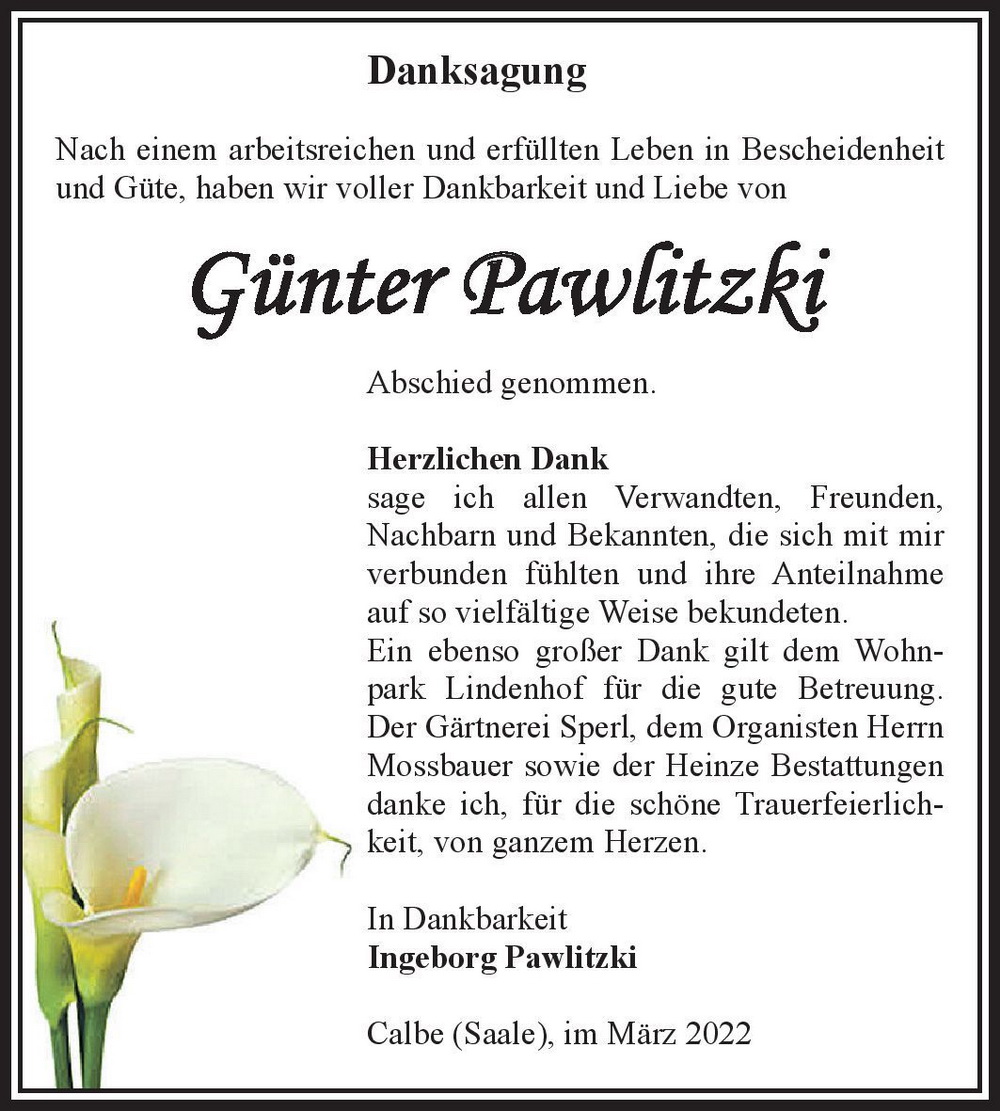 Danksagung

Nach einem arbeitsreichen und erfüllten Leben in Bescheidenheit und Güte, haben wir voller Dankbarkeit und Liebe von

Günter Pawlitzki

Abschied genommen.

Herzlichen Dank
sage ich allen Verwandten, Freunden, Nachbarn und Bekannten, die sich mit mir verbunden fühlten und ihre Anteilnahme auf so vielfältige Weise bekundeten.
Ein ebenso großer Dank gilt dem Wohnpark Lindenhof für die gute Betreuung. Der Gärtnerei Sperl, dem Organisten Herrn Mossbauer sowie der Heinze Bestattungen danke ich, für die schöne Trauerfeierlichkeit, von ganzem Herzen.

In Dankbarkeit
Ingeborg Pawlitzki

Calbe (Saale), im März 2022